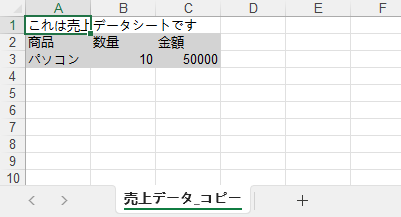 |  | A | B | C | D | E | F |
|---|---|---|---|---|---|---|
| 1 | これは売上データシートです |  |  |  |  |  |
| 2 | 商品 | 数量 | 金額 |  |  |  |
| 3 | パソコン | 10 | 50000 |  |  |  |
| 4 |  |  |  |  |  |  |
| 5 |  |  |  |  |  |  |
| 6 |  |  |  |  |  |  |
| 7 |  |  |  |  |  |  |
| 8 |  |  |  |  |  |  |
| 9 |  |  |  |  |  |  |
| 10 |  |  |  |  |  |  |

< > 売上データ_コピー +